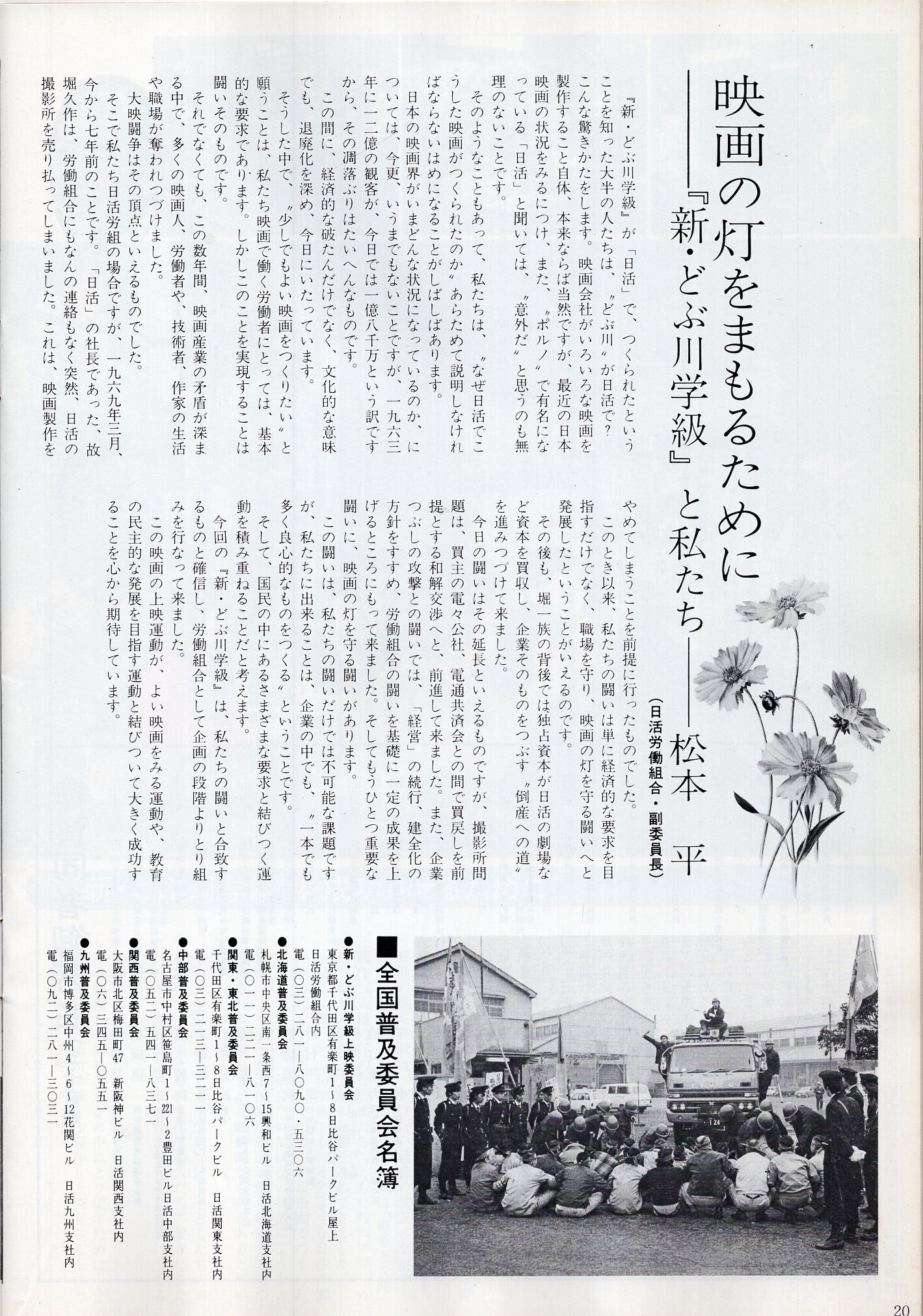 映画の灯をまもるために
――『新・どぶ川学級』と私たち――松本 平
(日活労働組合・副委員長)

『新・どぶ川学級』が「日活」で、つくられたということを知った大半の人たちは、〝どぶ川〟が日活で?こんな驚きかたをします。映画会社がいろいろな映画を製作すること自体、本来ならば当然ですが、最近の日本映画の状況をみるにつけ、また、〝ポルノ〟で有名になっている「日活」と聞いては、〝意外だ〟と思うのも無理のないことです。

そのようなこともあって、私たちは、〝なぜ日活でこうした映画がつくられたのか〟あらためて説明しなければならないはめになることがしばしばあります。

日本の映画界がいまどんな状況になっているのか、については、今更、いうまでもないことですが、一九六三年に一二億の観客が、今日では一億八千万という訳ですから、その凋落ぶりはたいへんなものです。

この間に、経済的な破たんだけでなく、文化的な意味でも、退廃化を深め、今日にいたっています。

そうした中で、〝少しでもよい映画をつくりたい〟と願うことは、私たち映画で働く労働者にとっては、基本的な要求であります。しかしこのことを実現することは闘いそのものです。

それでなくても、この数年間、映画産業の矛盾が深まる中で、多くの映画人、労働者や、技術者、作家の生活や職場が奪われつづけました。

大映闘争はその頂点といえるものでした。

そこで私たち日活労組の場合ですが、一九六九年三月、今から七年前のことです。「日活」の社長であった、故堀久作は、労働組合にもなんの連絡もなく突然、日活の撮影所を売り払ってしまいました。これは、映画製作をやめてしまうことを前提に行ったものでした。

このとき以来、私たちの闘いは単に経済的な要求を目指すだけでなく、職場を守り、映画の灯を守る闘いへと発展したということがいえるのです。

その後も、堀一族の背後では独占資本が日活の劇場など資本を買収し、企業そのものをつぶす〝倒産への道〟を進みつづけて来ました。

今日の闘いはその延長といえるものですが、撮影所問題は、買主の電々公社、電通共済会との間で買戻しを前提とする和解交渉へと、前進して来ました。また、企業つぶしの攻撃との闘いでは、「経営」の続行、建全化の方針をすすめ、労働組合の闘いを基礎に一定の成果を上げるところにもって来ました。そしてもうひとつ重要な闘いに、映画の灯を守る闘いがあります。

この闘いは、私たちの闘いだけでは不可能な課題ですが、私たちに出来ることは、企業の中でも、〝一本でも多く良心的なものをつくる〟ということです。

そして、国民の中にあるさまざまな要求と結びつく運動を積み重ねることだと考えます。

今回の『新・どぶ川学級』は、私たちの闘いと合致するものと確信し、労働組合として企画の段階よりとり組みを行なって来ました。

この映画の上映運動が、よい映画をみる運動や、教育の民主的な発展を目指す運動と結びついて大きく成功することを心から期待しています。

■全国普及委員会名簿
●新・どぶ川学級上映委員会
東京都千代田区有楽町1~8日比谷パークビル屋上
日活労働組合内
電(〇三)二八一―八〇九〇・五三〇六
●北海道普及委員会
札幌市中央区南一条西7~15興和ビル 日活北海道支社内
電(〇一一)二二一―八一〇六
●関東・東北普及委員会
千代田区有楽町1~8日比谷パークビル 日活関東支社内
電(〇三)二一三―三二一一
●中部普及委員会
名古屋市中村区笹島町1~221~2豊田ビル日活中部支社内
電(〇五二)五四一―八三七一
●関西普及委員会
大阪市北区梅田町47 新阪神ビル 日活関西支社内
電(〇六)三四五―〇五五一
●九州普及委員会
福岡市博多区中州4~6~12花関ビル 日活九州支社内
電(〇九二)二八一―三〇三一

20